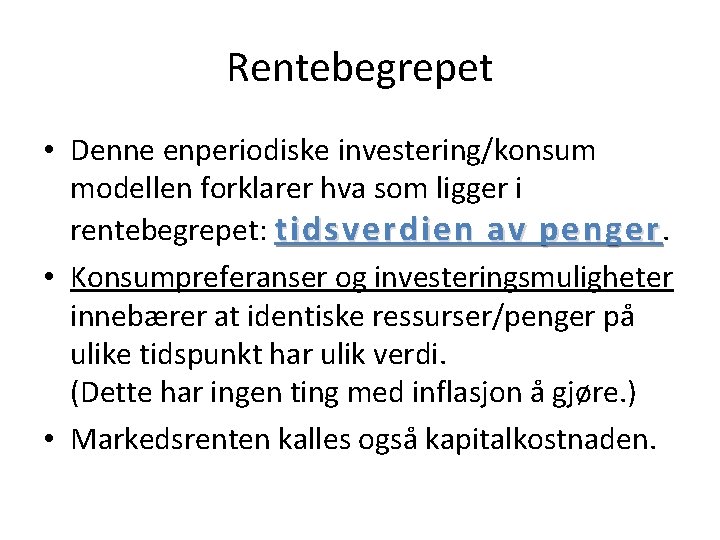 Rentebegrepet

• Denne enperiodiske investering/konsum modellen forklarer hva som ligger i rentebegrepet: tidsverdien av penger.

• Konsumpreferanser og investeringsmuligheter innebærer at identiske ressurser/penger på ulike tidspunkt har ulik verdi.
(Dette har ingen ting med inflasjon å gjøre.)

• Markedsrenten kalles også kapitalkostnaden.